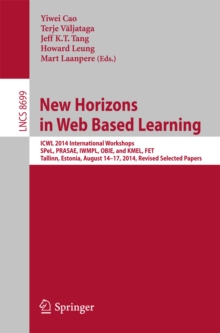 Yiwei Cao
Terje Väljataga
Jeff K.T. Tang
Howard Leung
Mart Laanpere (Eds.)

LNCS 8699

New Horizons in Web Based Learning

ICWL 2014 International Workshops
SPeL, PRASAE, IWMPL, OBIE, and KMEL, FET
Tallinn, Estonia, August 14–17, 2014, Revised Selected Papers

Springer